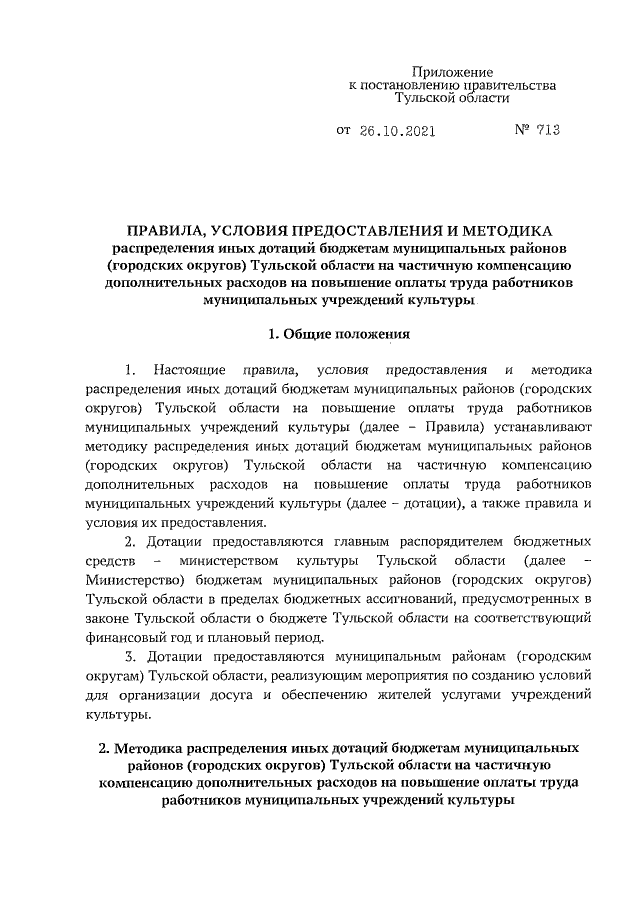 Приложение
к постановлению правительства
Тульской области

от 26.10.2021 № 713

ПРАВИЛА, УСЛОВИЯ ПРЕДОСТАВЛЕНИЯ И МЕТОДИКА
распределения иных дотаций бюджетам муниципальных районов (городских округов) Тульской области на частичную компенсацию дополнительных расходов на повышение оплаты труда работников муниципальных учреждений культуры

1. Общие положения

1. Настоящие правила, условия предоставления и методика распределения иных дотаций бюджетам муниципальных районов (городских округов) Тульской области на повышение оплаты труда работников муниципальных учреждений культуры (далее – Правила) устанавливают методику распределения иных дотаций бюджетам муниципальных районов (городских округов) Тульской области на частичную компенсацию дополнительных расходов на повышение оплаты труда работников муниципальных учреждений культуры (далее – дотации), а также правила и условия их предоставления.

2. Дотации предоставляются главным распорядителем бюджетных средств – министерством культуры Тульской области (далее – Министерство) бюджетам муниципальных районов (городских округов) Тульской области в пределах бюджетных ассигнований, предусмотренных в законе Тульской области о бюджете Тульской области на соответствующий финансовый год и плановый период.

3. Дотации предоставляются муниципальным районам (городским округам) Тульской области, реализующим мероприятия по созданию условий для организации досуга и обеспечению жителей услугами учреждений культуры.

2. Методика распределения иных дотаций бюджетам муниципальных районов (городских округов) Тульской области на частичную компенсацию дополнительных расходов на повышение оплаты труда работников муниципальных учреждений культуры